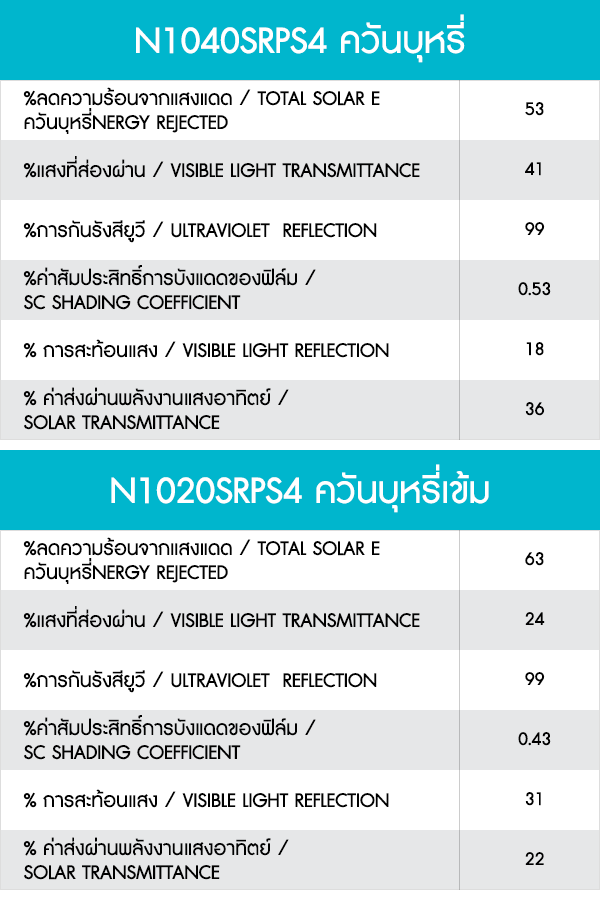 N1040SRPS4 ควันบุหรี่

| | |
|---|---|
| %ลดความร้อนจากแสงแดด / TOTAL SOLAR E ควันบุหรี่NERGY REJECTED | 53 |
| %แสงที่ส่องผ่าน / VISIBLE LIGHT TRANSMITTANCE | 41 |
| %การกันรังสียูวี / ULTRAVIOLET REFLECTION | 99 |
| %ค่าสัมประสิทธิ์การบังแดดของฟิล์ม / SC SHADING COEFFICIENT | 0.53 |
| % การสะท้อนแสง / VISIBLE LIGHT REFLECTION | 18 |
| % ค่าส่งผ่านพลังงานแสงอาทิตย์ / SOLAR TRANSMITTANCE | 36 |

N1020SRPS4 ควันบุหรี่เข้ม

| | |
|---|---|
| %ลดความร้อนจากแสงแดด / TOTAL SOLAR E ควันบุหรี่NERGY REJECTED | 63 |
| %แสงที่ส่องผ่าน / VISIBLE LIGHT TRANSMITTANCE | 24 |
| %การกันรังสียูวี / ULTRAVIOLET REFLECTION | 99 |
| %ค่าสัมประสิทธิ์การบังแดดของฟิล์ม / SC SHADING COEFFICIENT | 0.43 |
| % การสะท้อนแสง / VISIBLE LIGHT REFLECTION | 31 |
| % ค่าส่งผ่านพลังงานแสงอาทิตย์ / SOLAR TRANSMITTANCE | 22 |